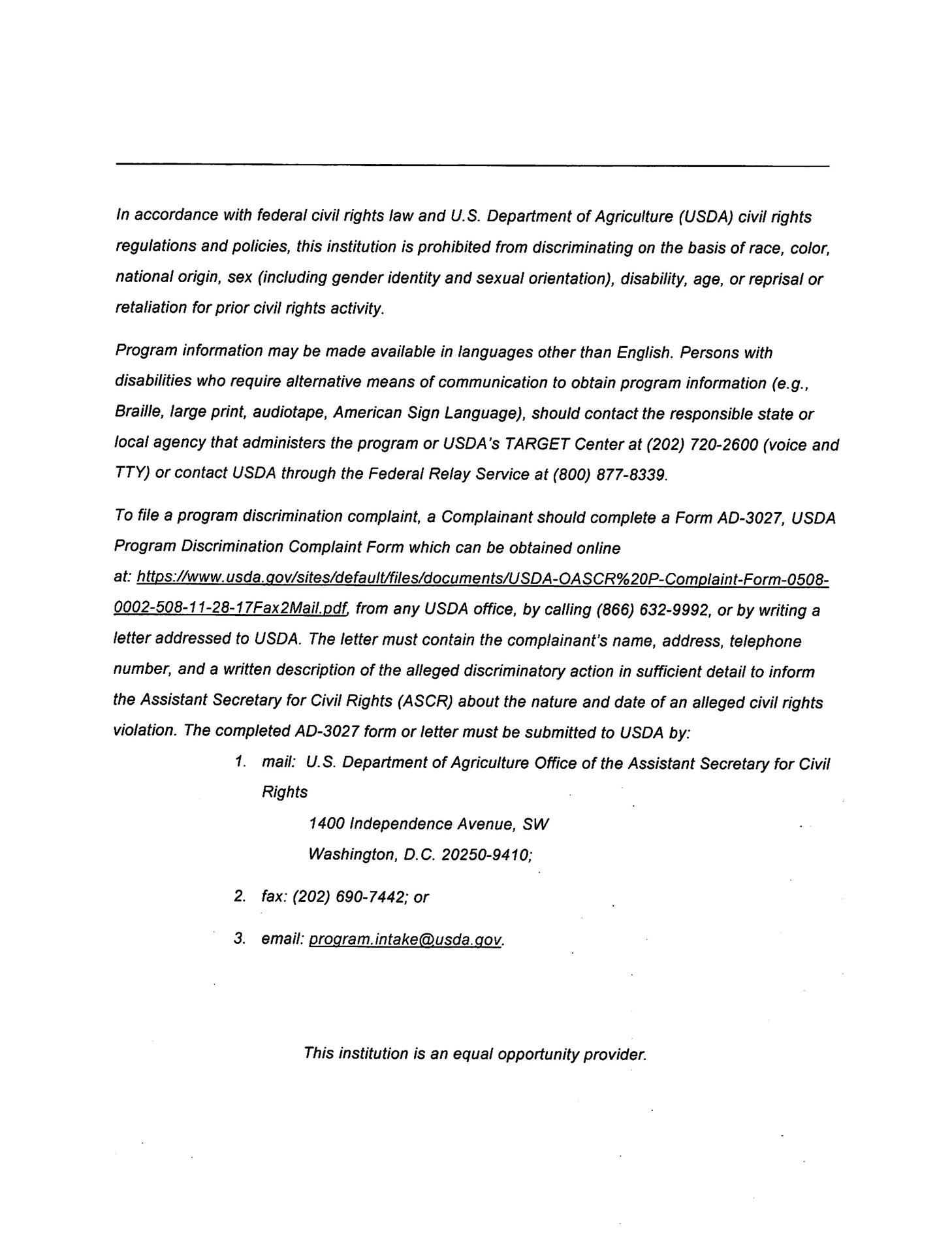 In accordance with federal civil rights law and U.S. Department of Agriculture (USDA) civil rights regulations and policies, this institution is prohibited from discriminating on the basis of race, color, national origin, sex (including gender identity and sexual orientation), disability, age, or reprisal or retaliation for prior civil rights activity.

Program information may be made available in languages other than English. Persons with disabilities who require alternative means of communication to obtain program information (e.g., Braille, large print, audiotape, American Sign Language), should contact the responsible state or local agency that administers the program or USDA's TARGET Center at (202) 720-2600 (voice and TTY) or contact USDA through the Federal Relay Service at (800) 877-8339.

To file a program discrimination complaint, a Complainant should complete a Form AD-3027, USDA Program Discrimination Complaint Form which can be obtained online at: https://www.usda.gov/sites/default/files/documents/USDA-OASCR%20P-Complaint-Form-0508-0002-508-11-28-17Fax2Mail.pdf, from any USDA office, by calling (866) 632-9992, or by writing a letter addressed to USDA. The letter must contain the complainant's name, address, telephone number, and a written description of the alleged discriminatory action in sufficient detail to inform the Assistant Secretary for Civil Rights (ASCR) about the nature and date of an alleged civil rights violation. The completed AD-3027 form or letter must be submitted to USDA by:

1. mail: U.S. Department of Agriculture Office of the Assistant Secretary for Civil Rights
1400 Independence Avenue, SW
Washington, D.C. 20250-9410;
2. fax: (202) 690-7442; or
3. email: program.intake@usda.gov.

This institution is an equal opportunity provider.